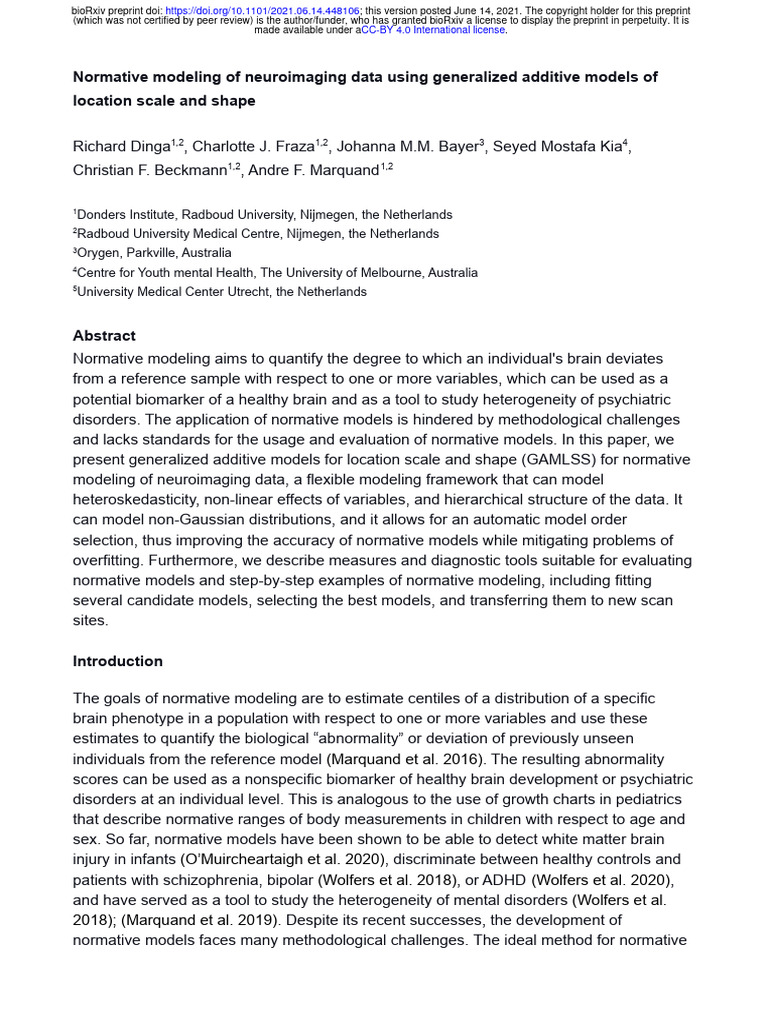 bioRxiv preprint doi: https://doi.org/10.1101/2021.06.14.448106; this version posted June 14, 2021. The copyright holder for this preprint (which was not certified by peer review) is the author/funder, who has granted bioRxiv a license to display the preprint in perpetuity. It is made available under aCC-BY 4.0 International license.

Normative modeling of neuroimaging data using generalized additive models of location scale and shape

Richard Dinga$^{1,2}$, Charlotte J. Fraza$^{1,2}$, Johanna M.M. Bayer$^{3}$, Seyed Mostafa Kia$^{4}$, Christian F. Beckmann$^{1,2}$, Andre F. Marquand$^{1,2}$

$^{1}$Donders Institute, Radboud University, Nijmegen, the Netherlands
$^{2}$Radboud University Medical Centre, Nijmegen, the Netherlands
$^{3}$Orygen, Parkville, Australia
$^{4}$Centre for Youth mental Health, The University of Melbourne, Australia
$^{5}$University Medical Center Utrecht, the Netherlands

Abstract
Normative modeling aims to quantify the degree to which an individual's brain deviates from a reference sample with respect to one or more variables, which can be used as a potential biomarker of a healthy brain and as a tool to study heterogeneity of psychiatric disorders. The application of normative models is hindered by methodological challenges and lacks standards for the usage and evaluation of normative models. In this paper, we present generalized additive models for location scale and shape (GAMLSS) for normative modeling of neuroimaging data, a flexible modeling framework that can model heteroskedasticity, non-linear effects of variables, and hierarchical structure of the data. It can model non-Gaussian distributions, and it allows for an automatic model order selection, thus improving the accuracy of normative models while mitigating problems of overfitting. Furthermore, we describe measures and diagnostic tools suitable for evaluating normative models and step-by-step examples of normative modeling, including fitting several candidate models, selecting the best models, and transferring them to new scan sites.

Introduction

The goals of normative modeling are to estimate centiles of a distribution of a specific brain phenotype in a population with respect to one or more variables and use these estimates to quantify the biological “abnormality” or deviation of previously unseen individuals from the reference model (Marquand et al. 2016). The resulting abnormality scores can be used as a nonspecific biomarker of healthy brain development or psychiatric disorders at an individual level. This is analogous to the use of growth charts in pediatrics that describe normative ranges of body measurements in children with respect to age and sex. So far, normative models have been shown to be able to detect white matter brain injury in infants (O’Muircheartaigh et al. 2020), discriminate between healthy controls and patients with schizophrenia, bipolar (Wolfers et al. 2018), or ADHD (Wolfers et al. 2020), and have served as a tool to study the heterogeneity of mental disorders (Wolfers et al. 2018); (Marquand et al. 2019). Despite its recent successes, the development of normative models faces many methodological challenges. The ideal method for normative